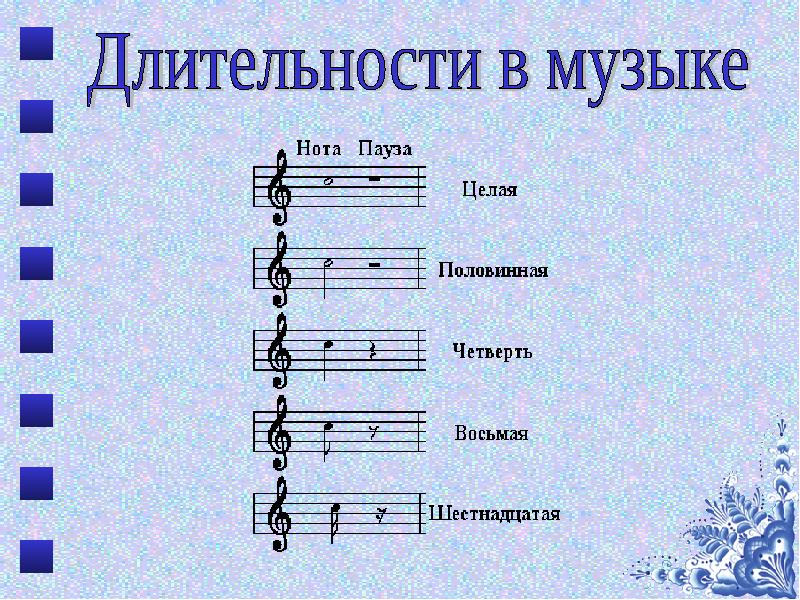 Длительности в музыке

Нота Пауза

Целая

Половинная

Четверть

Восьмая

Шестнадцатая